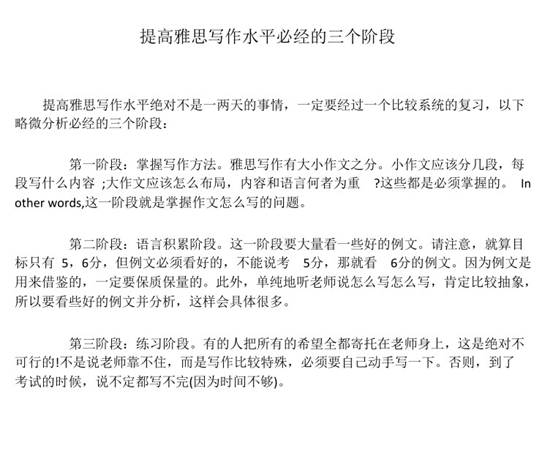 提高雅思写作水平必经的三个阶段

提高雅思写作水平绝对不是一两天的事情，一定要经过一个比较系统的复习，以下略微分析必经的三个阶段：

第一阶段：掌握写作方法。雅思写作有大小作文之分。小作文应该分几段，每段写什么内容 ;大作文应该怎么布局，内容和语言何者为重 ?这些都是必须掌握的。 In other words,这一阶段就是掌握作文怎么写的问题。

第二阶段：语言积累阶段。这一阶段要大量看一些好的例文。请注意，就算目标只有 5，6分，但例文必须看好的，不能说考 5分，那就看 6分的例文。因为例文是用来借鉴的，一定要保质保量的。此外，单纯地听老师说怎么写怎么写，肯定比较抽象，所以要看些好的例文并分析，这样会具体很多。

第三阶段：练习阶段。有的人把所有的希望全都寄托在老师身上，这是绝对不可行的!不是说老师靠不住，而是写作比较特殊，必须要自己动手写一下。否则，到了考试的时候，说不定都写不完(因为时间不够)。